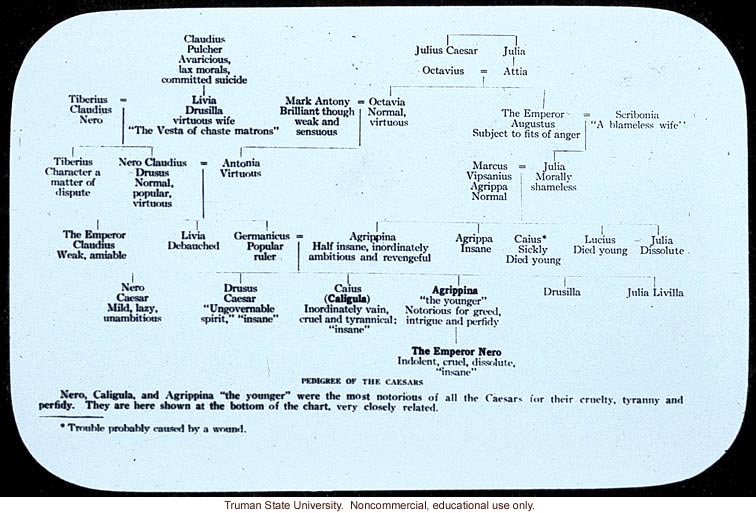 Claudius Pulcher Avaricious, lax morals, committed suicide

Julius Caesar   Julia

Octavius = Attia

Tiberius Claudius Nero =

Livia Drusilla virtuous wife "The Vesta of chaste matrons"

Mark Antony Brilliant though weak and sensuous = Octavia Normal, virtuous

The Emperor Augustus Subject to fits of anger = Scribonia "A blameless wife"

Tiberius Character a matter of dispute

Nero Claudius Drusus Normal, popular, virtuous = Antonia Virtuous

Marcus Vipsanius Agrippa Normal = Julia Morally shameless

The Emperor Claudius Weak, amiable

Livia Debauched

Germanicus Popular ruler = Agrippina Half insane, inordinately ambitious and revengeful

Agrippa Insane

Caius* Sickly Died young

Lucius Died young

Julia Dissolute

Nero Caesar Mild, lazy, unambitious

Drusus Caesar "Ungovernable spirit," "insane"

Caius (Caligula) Inordinately vain, cruel and tyrannical; "insane"

Agrippina "the younger" Notorious for greed, intrigue and perfidy

Drusilla

Julia Livilla

The Emperor Nero Indolent, cruel, dissolute, "insane"

PEDIGREE OF THE CAESARS

Nero, Caligula, and Agrippina "the younger" were the most notorious of all the Caesars for their cruelty, tyranny and perfidy. They are here shown at the bottom of the chart, very closely related.

* Trouble probably caused by a wound.

Truman State University. Noncommercial, educational use only.